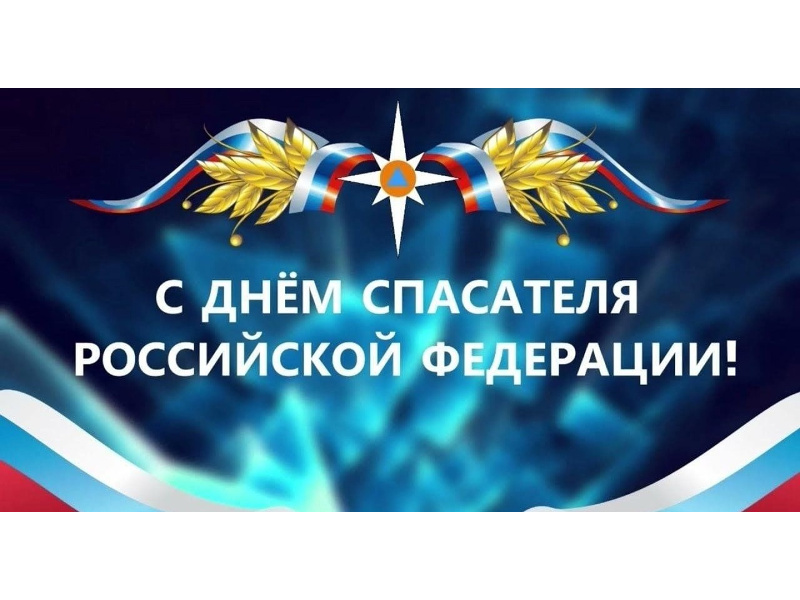 С ДНЁМ СПАСАТЕЛЯ
РОССИЙСКОЙ ФЕДЕРАЦИИ!